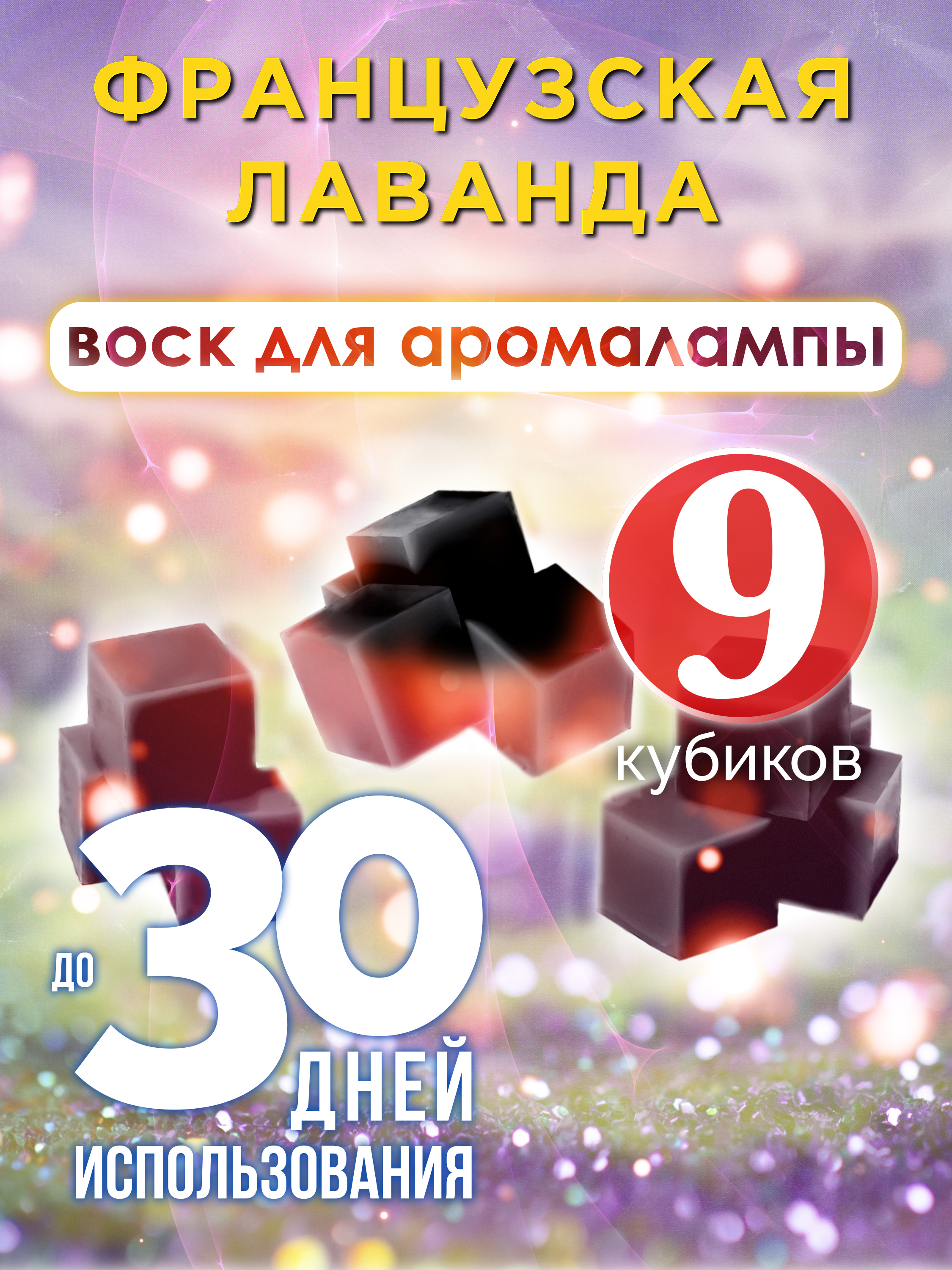 ФРАНЦУЗСКАЯ ЛАВАНДА

воск для аромалампы

9 кубиков

до 30 ДНЕЙ ИСПОЛЬЗОВАНИЯ